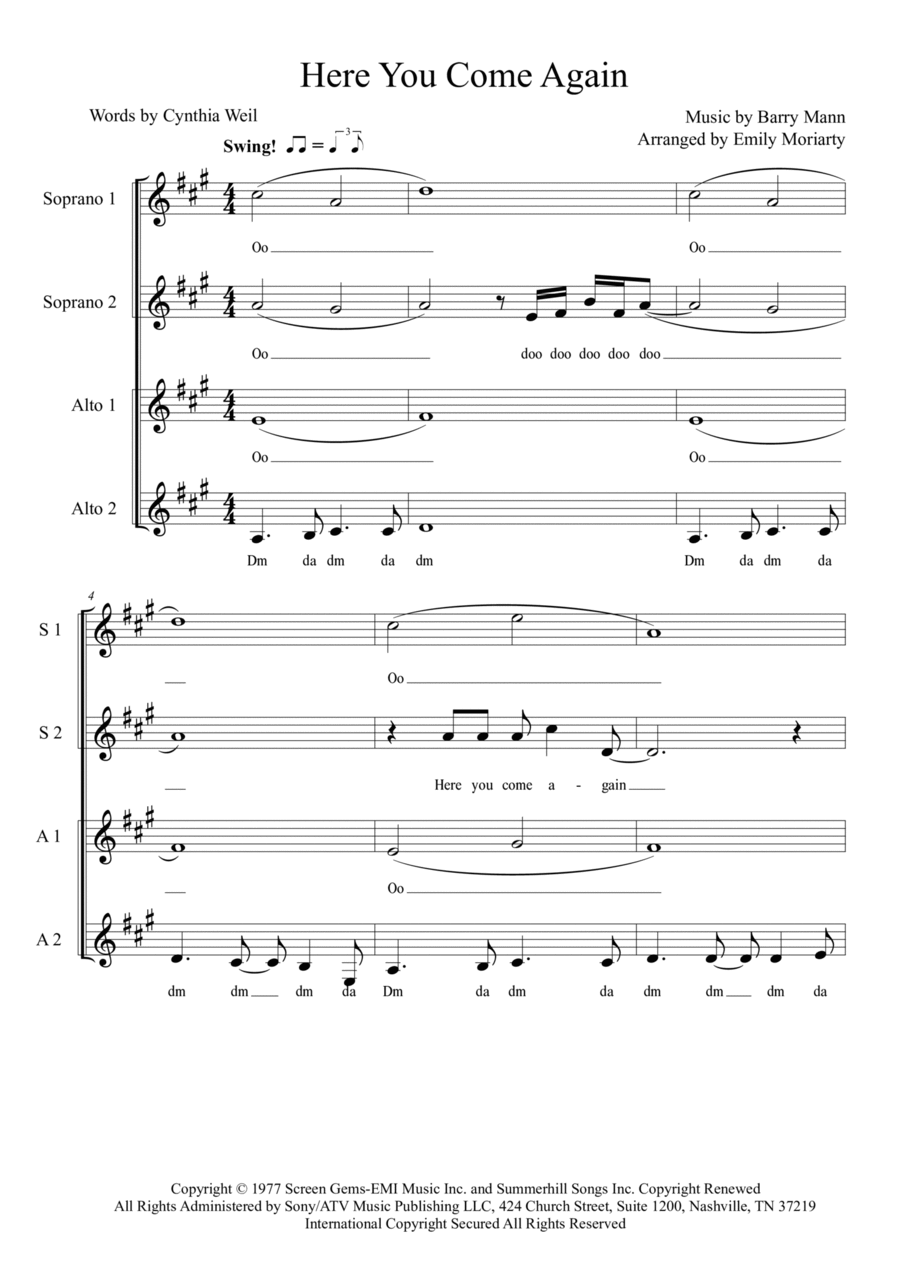 Here You Come Again

Words by Cynthia Weil

Music by Barry Mann
Arranged by Emily Moriarty

Swing!

Soprano 1

Oo

Oo

Soprano 2

Oo

doo doo doo doo doo

Alto 1

Oo

Oo

Alto 2

Dm da dm da dm

Dm da dm da

4

S 1

Oo

S 2

Here you come a - gain

A 1

Oo

A 2

dm dm dm da Dm da dm da dm dm dm da

Copyright © 1977 Screen Gems-EMI Music Inc. and Summerhill Songs Inc. Copyright Renewed
All Rights Administered by Sony/ATV Music Publishing LLC, 424 Church Street, Suite 1200, Nashville, TN 37219
International Copyright Secured All Rights Reserved